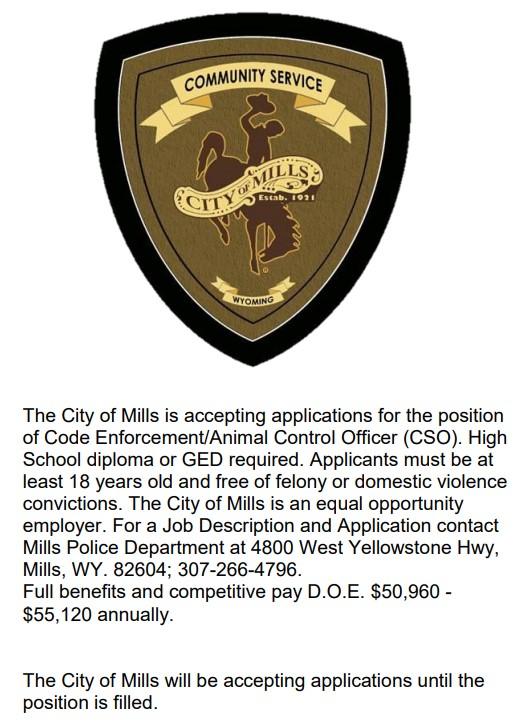 COMMUNITY SERVICE

CITY OF MILLS
Estab. 1921

WYOMING

The City of Mills is accepting applications for the position of Code Enforcement/Animal Control Officer (CSO). High School diploma or GED required. Applicants must be at least 18 years old and free of felony or domestic violence convictions. The City of Mills is an equal opportunity employer. For a Job Description and Application contact Mills Police Department at 4800 West Yellowstone Hwy, Mills, WY. 82604; 307-266-4796.
Full benefits and competitive pay D.O.E. \$50,960 - \$55,120 annually.

The City of Mills will be accepting applications until the position is filled.